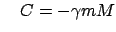 $C = -\gamma m M$